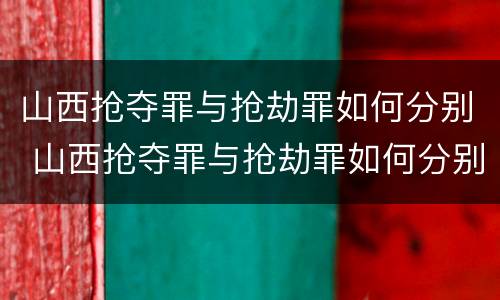 山西抢夺罪与抢劫罪如何分别
山西抢夺罪与抢劫罪如何分别